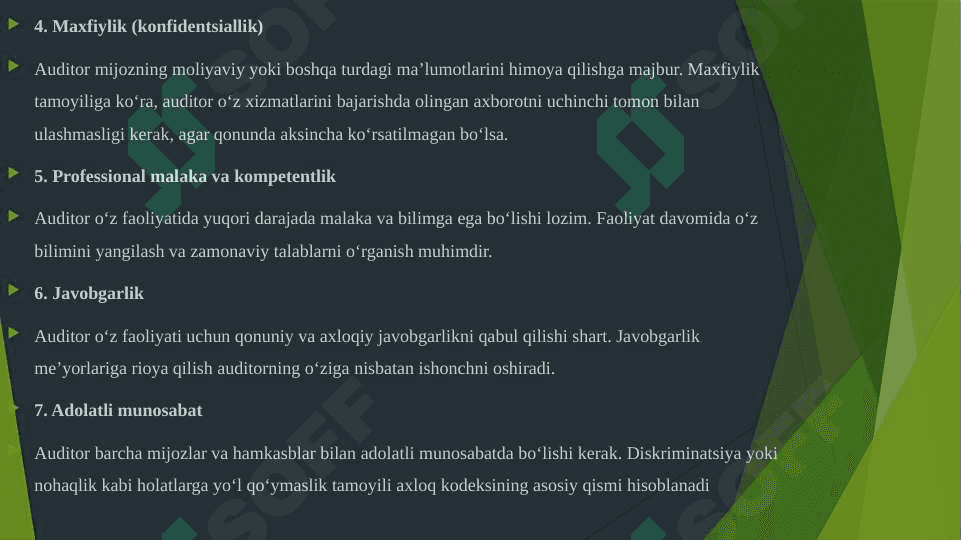 4. Maxfiylik (konfidentsiallik)

Auditor mijozning moliyaviy yoki boshqa turdagi ma’lumotlarini himoya qilishga majbur. Maxfiylik tamoyiliga ko‘ra, auditor o‘z xizmatlarini bajarishda olingan axborotni uchinchi tomon bilan ulashmasligi kerak, agar qonunda aksincha ko‘rsatilmagan bo‘lsa.

5. Professional malaka va kompetentlik

Auditor o‘z faoliyatida yuqori darajada malaka va bilimga ega bo‘lishi lozim. Faoliyat davomida o‘z bilimini yangilash va zamonaviy talablarni o‘rganish muhimdir.

6. Javobgarlik

Auditor o‘z faoliyati uchun qonuniy va axloqiy javobgarlikni qabul qilishi shart. Javobgarlik me’yorlariga rioya qilish auditorning o‘ziga nisbatan ishonchni oshiradi.

7. Adolatli munosabat

Auditor barcha mijozlar va hamkasblar bilan adolatli munosabatda bo‘lishi kerak. Diskriminatsiya yoki nohaqlik kabi holatlarga yo‘l qo‘ymaslik tamoyili axloq kodeksining asosiy qismi hisoblanadi